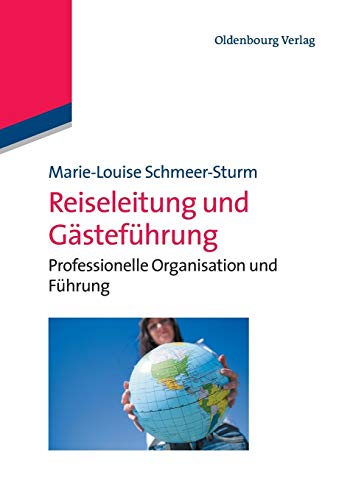 Oldenbourg Verlag

Marie-Louise Schmeer-Sturm

Reiseleitung und Gästeführung

Professionelle Organisation und Führung